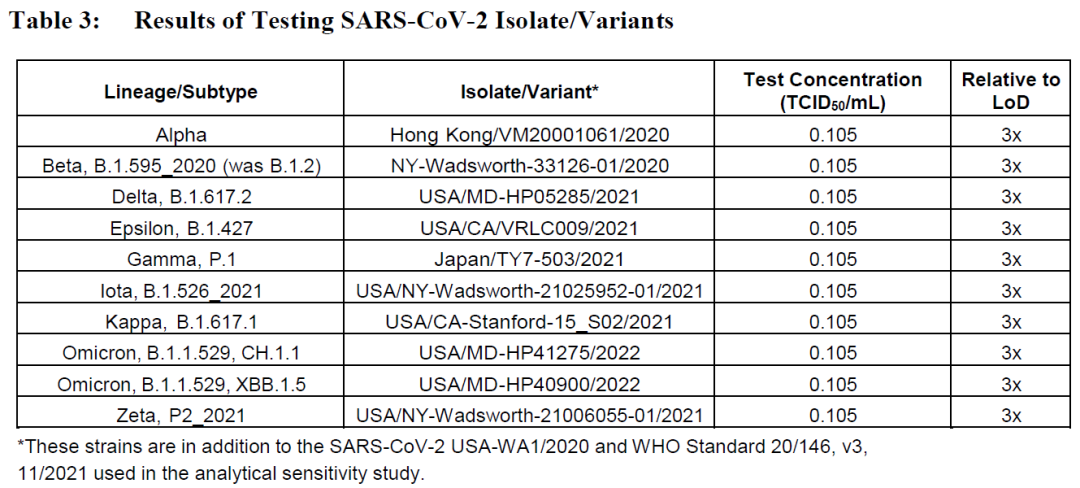 Table 3: Results of Testing SARS-CoV-2 Isolate/Variants

| Lineage/Subtype | Isolate/Variant* | Test Concentration ($TCID_{50}$/mL) | Relative to LoD |
|---|---|---|---|
| Alpha | Hong Kong/VM20001061/2020 | 0.105 | 3x |
| Beta, B.1.595_2020 (was B.1.2) | NY-Wadsworth-33126-01/2020 | 0.105 | 3x |
| Delta, B.1.617.2 | USA/MD-HP05285/2021 | 0.105 | 3x |
| Epsilon, B.1.427 | USA/CA/VRLC009/2021 | 0.105 | 3x |
| Gamma, P.1 | Japan/TY7-503/2021 | 0.105 | 3x |
| Iota, B.1.526_2021 | USA/NY-Wadsworth-21025952-01/2021 | 0.105 | 3x |
| Kappa, B.1.617.1 | USA/CA-Stanford-15_S02/2021 | 0.105 | 3x |
| Omicron, B.1.1.529, CH.1.1 | USA/MD-HP41275/2022 | 0.105 | 3x |
| Omicron, B.1.1.529, XBB.1.5 | USA/MD-HP40900/2022 | 0.105 | 3x |
| Zeta, P2_2021 | USA/NY-Wadsworth-21006055-01/2021 | 0.105 | 3x |

*These strains are in addition to the SARS-CoV-2 USA-WA1/2020 and WHO Standard 20/146, v3, 11/2021 used in the analytical sensitivity study.